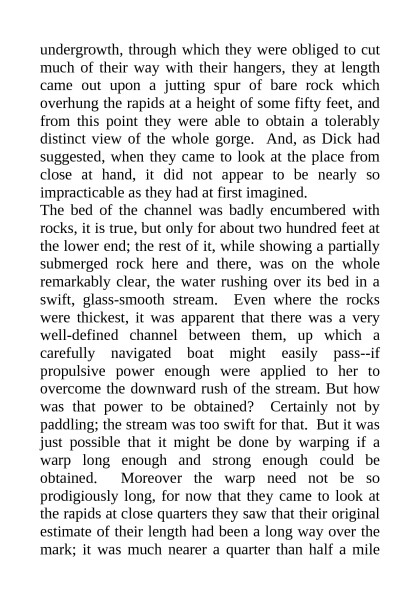 undergrowth, through which they were obliged to cut much of their way with their hangers, they at length came out upon a jutting spur of bare rock which overhung the rapids at a height of some fifty feet, and from this point they were able to obtain a tolerably distinct view of the whole gorge. And, as Dick had suggested, when they came to look at the place from close at hand, it did not appear to be nearly so impracticable as they had at first imagined.
The bed of the channel was badly encumbered with rocks, it is true, but only for about two hundred feet at the lower end; the rest of it, while showing a partially submerged rock here and there, was on the whole remarkably clear, the water rushing over its bed in a swift, glass-smooth stream. Even where the rocks were thickest, it was apparent that there was a very well-defined channel between them, up which a carefully navigated boat might easily pass--if propulsive power enough were applied to her to overcome the downward rush of the stream. But how was that power to be obtained? Certainly not by paddling; the stream was too swift for that. But it was just possible that it might be done by warping if a warp long enough and strong enough could be obtained. Moreover the warp need not be so prodigiously long, for now that they came to look at the rapids at close quarters they saw that their original estimate of their length had been a long way over the mark; it was much nearer a quarter than half a mile